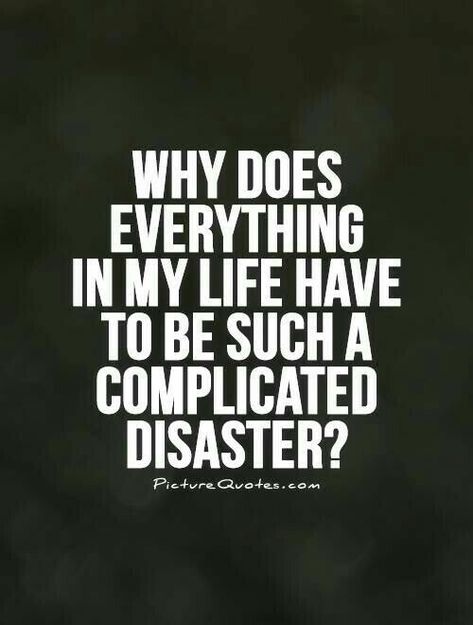 WHY DOES EVERYTHING IN MY LIFE HAVE TO BE SUCH A COMPLICATED DISASTER?

PictureQuotes.com